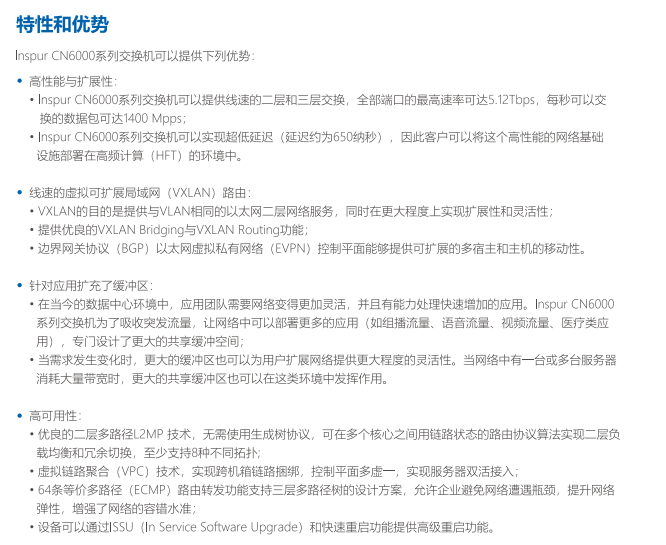 特性和优势

Inspur CN6000系列交换机可以提供下列优势：

• 高性能与扩展性：
• Inspur CN6000系列交换机可以提供线速的二层和三层交换，全部端口的最高速率可达5.12Tbps，每秒可以交换的数据包可达1400 Mpps；
• Inspur CN6000系列交换机可以实现超低延迟（延迟约为650纳秒），因此客户可以将这个高性能的网络基础设施部署在高频计算（HFT）的环境中。

• 线速的虚拟可扩展局域网（VXLAN）路由：
• VXLAN的目的是提供与VLAN相同的以太网二层网络服务，同时在更大程度上实现扩展性和灵活性；
• 提供优良的VXLAN Bridging与VXLAN Routing功能；
• 边界网关协议（BGP）以太网虚拟私有网络（EVPN）控制平面能够提供可扩展的多宿主和主机的移动性。

• 针对应用扩充了缓冲区：
• 在当今的数据中心环境中，应用团队需要网络变得更加灵活，并且有能力处理快速增加的应用。Inspur CN6000系列交换机为了吸收突发流量，让网络中可以部署更多的应用（如组播流量、语音流量、视频流量、医疗类应用），专门设计了更大的共享缓冲空间；
• 当需求发生变化时，更大的缓冲区也可以为用户扩展网络提供更大程度的灵活性。当网络中有一台或多台服务器消耗大量带宽时，更大的共享缓冲区也可以在这类环境中发挥作用。

• 高可用性：
• 优良的二层多路径L2MP 技术，无需使用生成树协议，可在多个核心之间用链路状态的路由协议算法实现二层负载均衡和冗余切换，至少支持8种不同拓扑；
• 虚拟链路聚合（VPC）技术，实现跨机箱链路捆绑，控制平面多虚一，实现服务器双活接入；
• 64条等价多路径（ECMP）路由转发功能支持三层多路径树的设计方案，允许企业避免网络遭遇瓶颈，提升网络弹性，增强了网络的容错水准；
• 设备可以通过ISSU（In Service Software Upgrade）和快速重启功能提供高级重启功能。